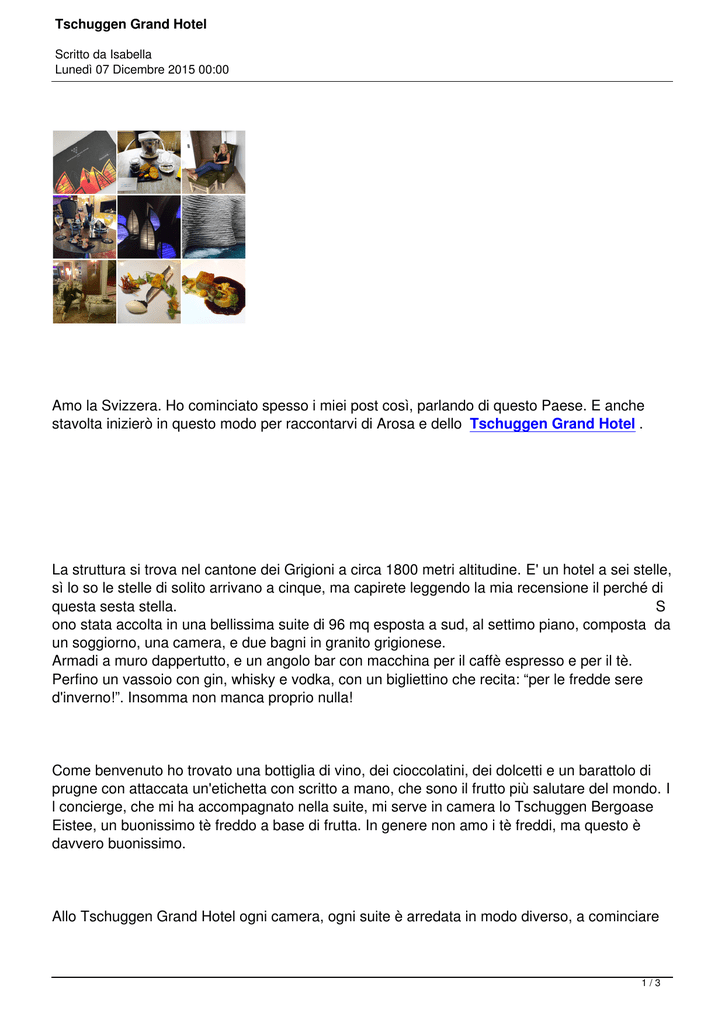 Tschuggen Grand Hotel

Scritto da Isabella
Lunedì 07 Dicembre 2015 00:00

Amo la Svizzera. Ho cominciato spesso i miei post così, parlando di questo Paese. E anche stavolta inizierò in questo modo per raccontarvi di Arosa e dello Tschuggen Grand Hotel .

La struttura si trova nel cantone dei Grigioni a circa 1800 metri altitudine. E' un hotel a sei stelle, sì lo so le stelle di solito arrivano a cinque, ma capirete leggendo la mia recensione il perché di questa sesta stella. S ono stata accolta in una bellissima suite di 96 mq esposta a sud, al settimo piano, composta da un soggiorno, una camera, e due bagni in granito grigionese.
Armadi a muro dappertutto, e un angolo bar con macchina per il caffè espresso e per il tè. Perfino un vassoio con gin, whisky e vodka, con un bigliettino che recita: “per le fredde sere d'inverno!”. Insomma non manca proprio nulla!

Come benvenuto ho trovato una bottiglia di vino, dei cioccolatini, dei dolcetti e un barattolo di prugne con attaccata un'etichetta con scritto a mano, che sono il frutto più salutare del mondo. I l concierge, che mi ha accompagnato nella suite, mi serve in camera lo Tschuggen Bergoase Eistee, un buonissimo tè freddo a base di frutta. In genere non amo i tè freddi, ma questo è davvero buonissimo.

Allo Tschuggen Grand Hotel ogni camera, ogni suite è arredata in modo diverso, a cominciare

1 / 3